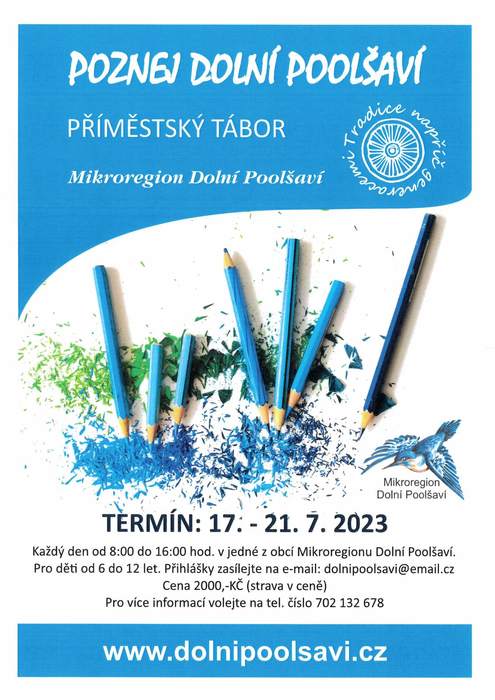 POZNEJ DOLNÍ POOLŠAVÍ

PŘÍMĚSTSKÝ TÁBOR

Mikroregion Dolní Poolšaví

Tradice napříč generacemi

Mikroregion
Dolní Poolšaví

TERMÍN: 17. - 21. 7. 2023

Každý den od 8:00 do 16:00 hod. v jedné z obcí Mikroregionu Dolní Poolšaví.
Pro děti od 6 do 12 let. Přihlášky zasílejte na e-mail: dolnipoolsavi@email.cz
Cena 2000,-KČ (strava v ceně)
Pro více informací volejte na tel. číslo 702 132 678

www.dolnipoolsavi.cz